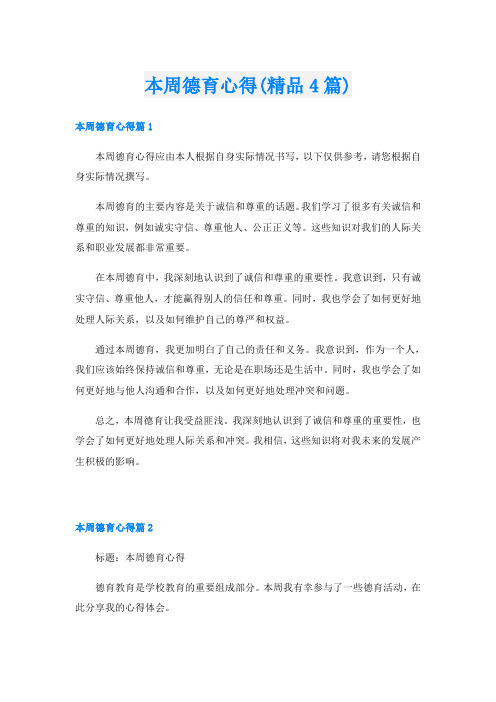 本周德育心得(精品4篇)

本周德育心得篇1

本周德育心得应由本人根据自身实际情况书写，以下仅供参考，请您根据自身实际情况撰写。

本周德育的主要内容是关于诚信和尊重的话题。我们学习了很多有关诚信和尊重的知识，例如诚实守信、尊重他人、公正正义等。这些知识对我们的人际关系和职业发展都非常重要。

在本周德育中，我深刻地认识到了诚信和尊重的重要性。我意识到，只有诚实守信、尊重他人，才能赢得别人的信任和尊重。同时，我也学会了如何更好地处理人际关系，以及如何维护自己的尊严和权益。

通过本周德育，我更加明白了自己的责任和义务。我意识到，作为一个人，我们应该始终保持诚信和尊重，无论是在职场还是生活中。同时，我也学会了如何更好地与他人沟通和合作，以及如何更好地处理冲突和问题。

总之，本周德育让我受益匪浅。我深刻地认识到了诚信和尊重的重要性，也学会了如何更好地处理人际关系和冲突。我相信，这些知识将对我未来的发展产生积极的影响。

本周德育心得篇2

标题：本周德育心得

德育教育是学校教育的重要组成部分。本周我有幸参与了一些德育活动，在此分享我的心得体会。